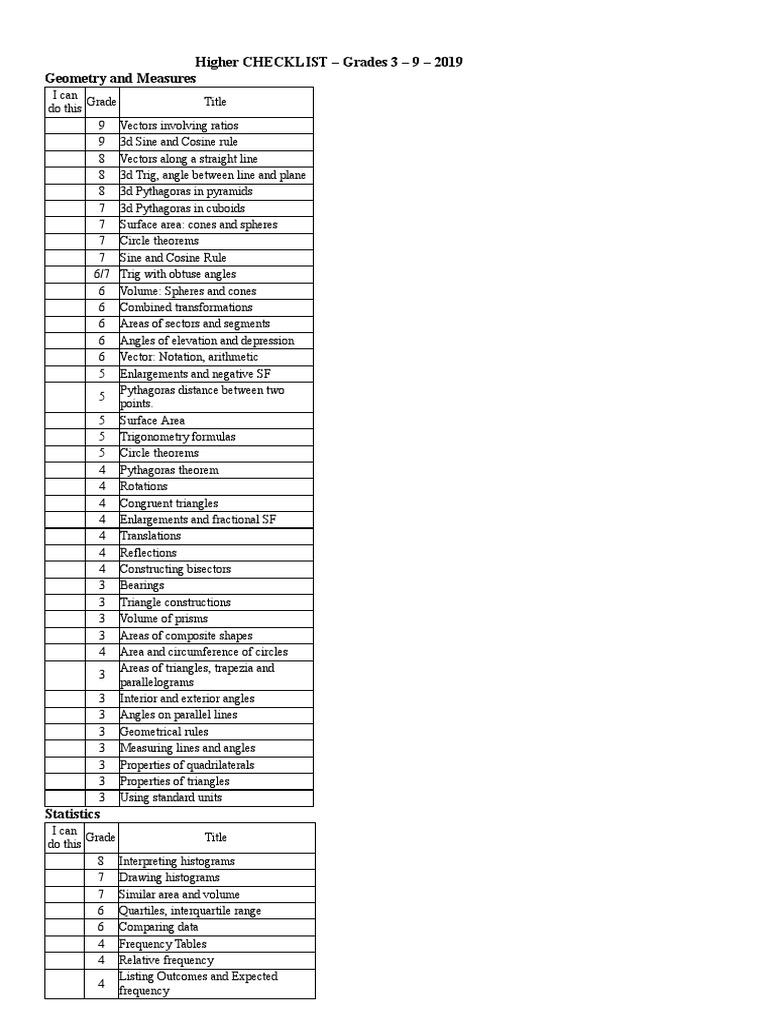 Higher CHECKLIST – Grades 3 – 9 – 2019

Geometry and Measures

| I can do this | Grade | Title |
|---|---|---|
| | 9 | Vectors involving ratios |
| | 9 | 3d Sine and Cosine rule |
| | 8 | Vectors along a straight line |
| | 8 | 3d Trig, angle between line and plane |
| | 8 | 3d Pythagoras in pyramids |
| | 7 | 3d Pythagoras in cuboids |
| | 7 | Surface area: cones and spheres |
| | 7 | Circle theorems |
| | 7 | Sine and Cosine Rule |
| | 6/7 | Trig with obtuse angles |
| | 6 | Volume: Spheres and cones |
| | 6 | Combined transformations |
| | 6 | Areas of sectors and segments |
| | 6 | Angles of elevation and depression |
| | 6 | Vector: Notation, arithmetic |
| | 5 | Enlargements and negative SF |
| | 5 | Pythagoras distance between two points. |
| | 5 | Surface Area |
| | 5 | Trigonometry formulas |
| | 5 | Circle theorems |
| | 4 | Pythagoras theorem |
| | 4 | Rotations |
| | 4 | Congruent triangles |
| | 4 | Enlargements and fractional SF |
| | 4 | Translations |
| | 4 | Reflections |
| | 4 | Constructing bisectors |
| | 3 | Bearings |
| | 3 | Triangle constructions |
| | 3 | Volume of prisms |
| | 3 | Areas of composite shapes |
| | 4 | Area and circumference of circles |
| | 3 | Areas of triangles, trapezia and parallelograms |
| | 3 | Interior and exterior angles |
| | 3 | Angles on parallel lines |
| | 3 | Geometrical rules |
| | 3 | Measuring lines and angles |
| | 3 | Properties of quadrilaterals |
| | 3 | Properties of triangles |
| | 3 | Using standard units |

Statistics

| I can do this | Grade | Title |
|---|---|---|
| | 8 | Interpreting histograms |
| | 7 | Drawing histograms |
| | 7 | Similar area and volume |
| | 6 | Quartiles, interquartile range |
| | 6 | Comparing data |
| | 4 | Frequency Tables |
| | 4 | Relative frequency |
| | 4 | Listing Outcomes and Expected frequency |